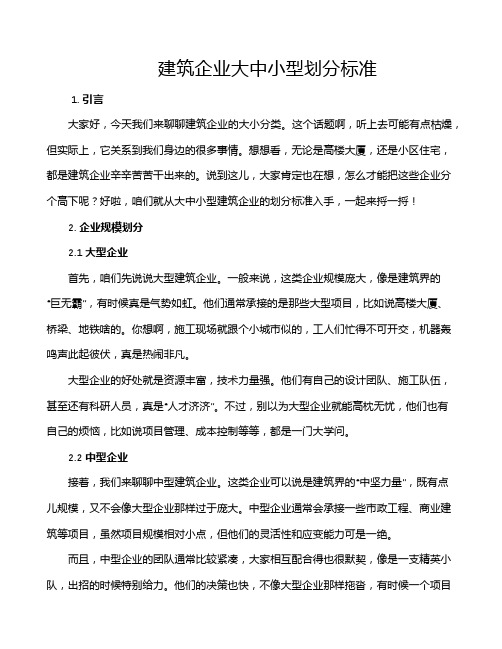 建筑企业大中小型划分标准

1. 引言

大家好，今天我们来聊聊建筑企业的大小分类。这个话题啊，听上去可能有点枯燥，但实际上，它关系到我们身边的很多事情。想想看，无论是高楼大厦，还是小区住宅，都是建筑企业辛辛苦苦干出来的。说到这儿，大家肯定也在想，怎么才能把这些企业分个高下呢？好啦，咱们就从大中小型建筑企业的划分标准入手，一起来捋一捋！

2. 企业规模划分

2.1 大型企业

首先，咱们先说说大型建筑企业。一般来说，这类企业规模庞大，像是建筑界的"巨无霸"，有时候真是气势如虹。他们通常承接的是那些大型项目，比如说高楼大厦、桥梁、地铁啥的。你想啊，施工现场就跟个小城市似的，工人们忙得不可开交，机器轰鸣声此起彼伏，真是热闹非凡。

大型企业的好处就是资源丰富，技术力量强。他们有自己的设计团队、施工队伍，甚至还有科研人员，真是"人才济济"。不过，别以为大型企业就能高枕无忧，他们也有自己的烦恼，比如说项目管理、成本控制等等，都是一门大学问。

2.2 中型企业

接着，我们来聊聊中型建筑企业。这类企业可以说是建筑界的"中坚力量"，既有点儿规模，又不会像大型企业那样过于庞大。中型企业通常会承接一些市政工程、商业建筑等项目，虽然项目规模相对小点，但他们的灵活性和应变能力可是一绝。

而且，中型企业的团队通常比较紧凑，大家相互配合得也很默契，像是一支精英小队，出招的时候特别给力。他们的决策也快，不像大型企业那样拖沓，有时候一个项目